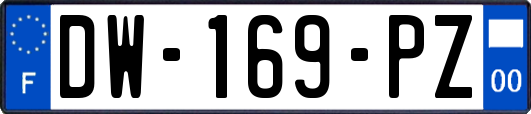 F
DW-169-PZ
00